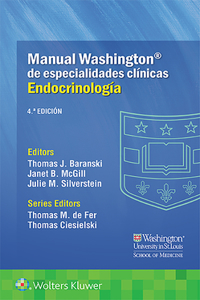 Manual Washington®
de especialidades clínicas
Endocrinología

4.ª EDICIÓN

Editors
Thomas J. Baranski
Janet B. McGill
Julie M. Silverstein

Series Editors
Thomas M. de Fer
Thomas Ciesielski

Washington University in St. Louis
SCHOOL OF MEDICINE

Wolters Kluwer